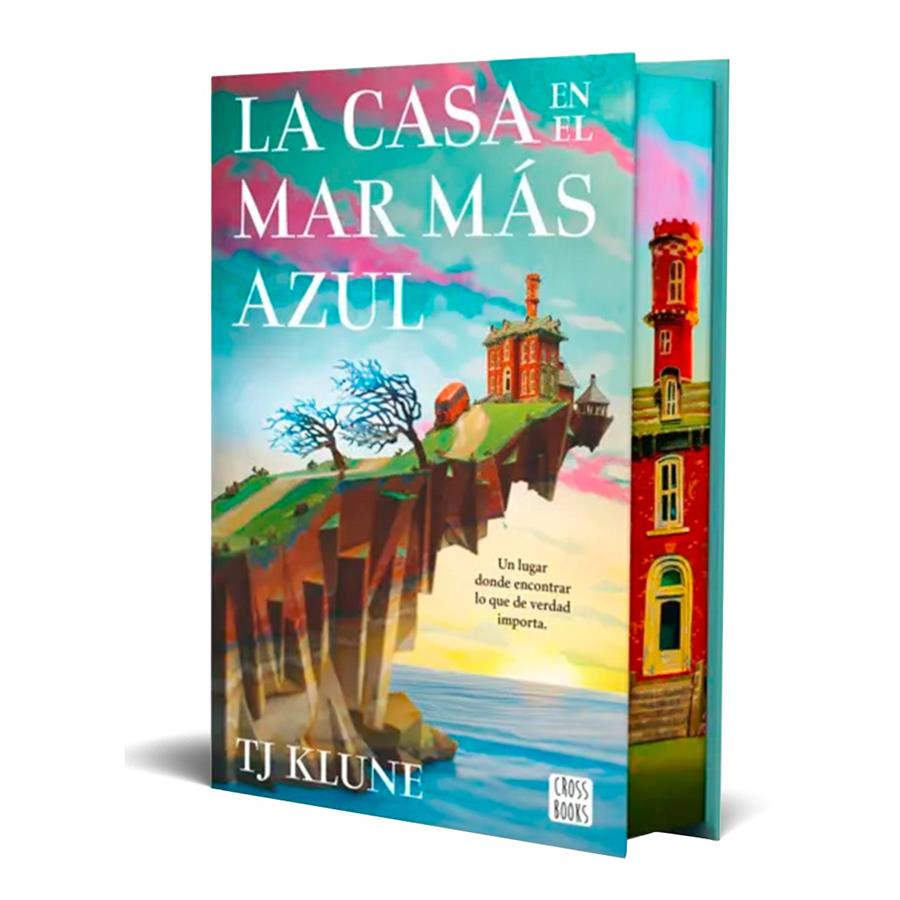 LA CASA EN EL MAR MÁS AZUL

Un lugar donde encontrar lo que de verdad importa.

TJ KLUNE

CROSS BOOKS